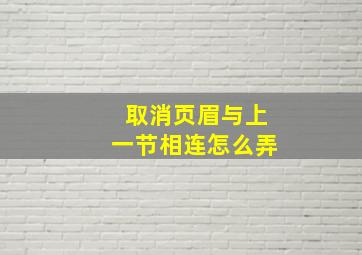 取消页眉与上一节相连怎么弄